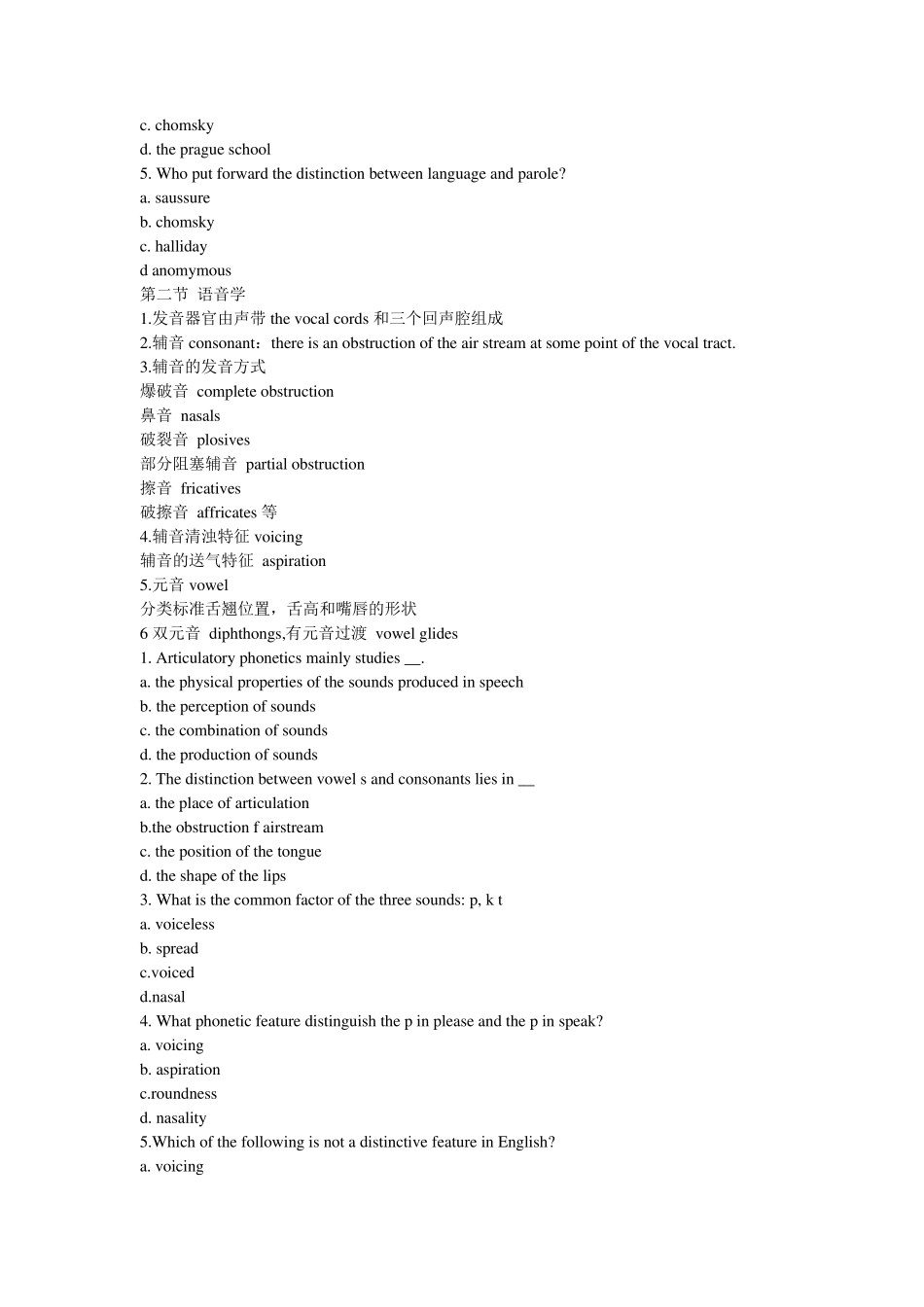 c. chomsky
d. the prague school
5. Who put forward the distinction between language and parole?
a. saussure
b. chomsky
c. halliday
d anomymous
第二节 语音学
1.发音器官由声带 the vocal cords 和三个回声腔组成
2.辅音 consonant：there is an obstruction of the air stream at some point of the vocal tract.
3.辅音的发音方式
爆破音 complete obstruction
鼻音 nasals
破裂音 plosives
部分阻塞辅音 partial obstruction
擦音 fricatives
破擦音 affricates 等
4.辅音清浊特征 voicing
辅音的送气特征 aspiration
5.元音 vowel
分类标准舌翘位置，舌高和嘴唇的形状
6 双元音 diphthongs,有元音过渡 vowel glides
1. Articulatory phonetics mainly studies __.
a. the physical properties of the sounds produced in speech
b. the perception of sounds
c. the combination of sounds
d. the production of sounds
2. The distinction between vowel s and consonants lies in __
a. the place of articulation
b.the obstruction f airstream
c. the position of the tongue
d. the shape of the lips
3. What is the common factor of the three sounds: p, k t
a. voiceless
b. spread
c.voiced
d.nasal
4. What phonetic feature distinguish the p in please and the p in speak?
a. voicing
b. aspiration
c.roundness
d. nasality
5.Which of the following is not a distinctive feature in English?
a. voicing